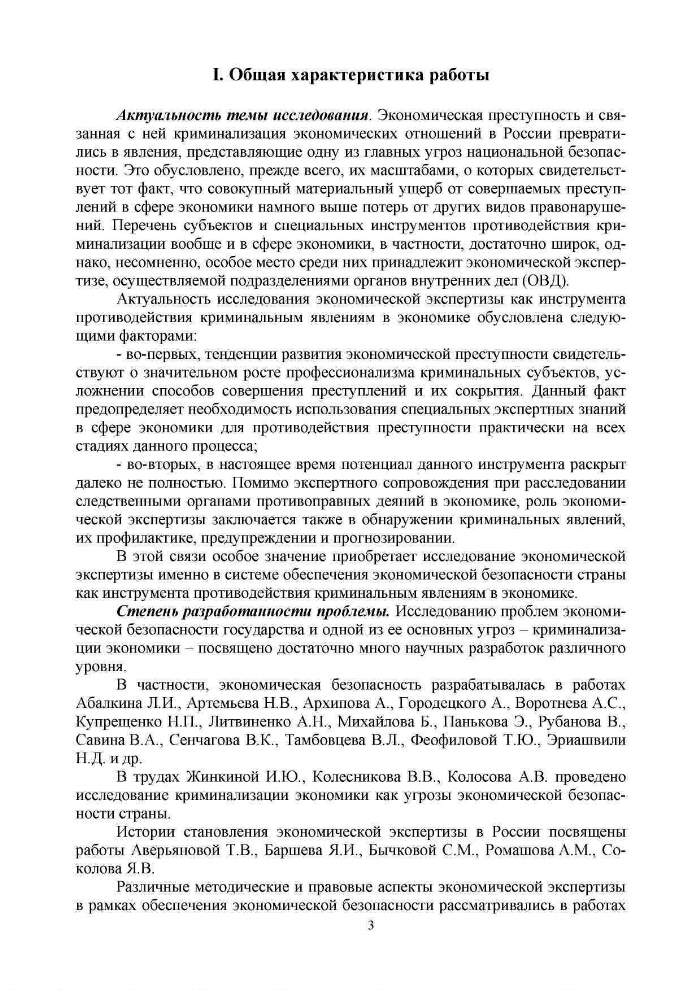 I. Общая характеристика работы

Актуальность темы исследования. Экономическая преступность и связанная с ней криминализация экономических отношений в России превратились в явления, представляющие одну из главных угроз национальной безопасности. Это обусловлено, прежде всего, их масштабами, о которых свидетельствует тот факт, что совокупный материальный ущерб от совершаемых преступлений в сфере экономики намного выше потерь от других видов правонарушений. Перечень субъектов и специальных инструментов противодействия криминализации вообще и в сфере экономики, в частности, достаточно широк, однако, несомненно, особое место среди них принадлежит экономической экспертизе, осуществляемой подразделениями органов внутренних дел (ОВД).

Актуальность исследования экономической экспертизы как инструмента противодействия криминальным явлениям в экономике обусловлена следующими факторами:

- во-первых, тенденции развития экономической преступности свидетельствуют о значительном росте профессионализма криминальных субъектов, усложнении способов совершения преступлений и их сокрытия. Данный факт предопределяет необходимость использования специальных экспертных знаний в сфере экономики для противодействия преступности практически на всех стадиях данного процесса;

- во-вторых, в настоящее время потенциал данного инструмента раскрыт далеко не полностью. Помимо экспертного сопровождения при расследовании следственными органами противоправных деяний в экономике, роль экономической экспертизы заключается также в обнаружении криминальных явлений, их профилактике, предупреждении и прогнозировании.

В этой связи особое значение приобретает исследование экономической экспертизы именно в системе обеспечения экономической безопасности страны как инструмента противодействия криминальным явлениям в экономике.

Степень разработанности проблемы. Исследованию проблем экономической безопасности государства и одной из ее основных угроз – криминализации экономики – посвящено достаточно много научных разработок различного уровня.

В частности, экономическая безопасность разрабатывалась в работах Абалкина Л.И., Артемьева Н.В., Архипова А., Городецкого А., Воротнева А.С., Купрещенко Н.П., Литвиненко А.Н., Михайлова Б., Панькова Э., Рубанова В., Савина В.А., Сенчагова В.К., Тамбовцева В.Л., Феофиловой Т.Ю., Эриашвили Н.Д. и др.

В трудах Жинкиной И.Ю., Колесникова В.В., Колосова А.В. проведено исследование криминализации экономики как угрозы экономической безопасности страны.

Истории становления экономической экспертизы в России посвящены работы Аверьяновой Т.В., Баршева Я.И., Бычковой С.М., Ромашова А.М., Соколова Я.В.

Различные методические и правовые аспекты экономической экспертизы в рамках обеспечения экономической безопасности рассматривались в работах

3